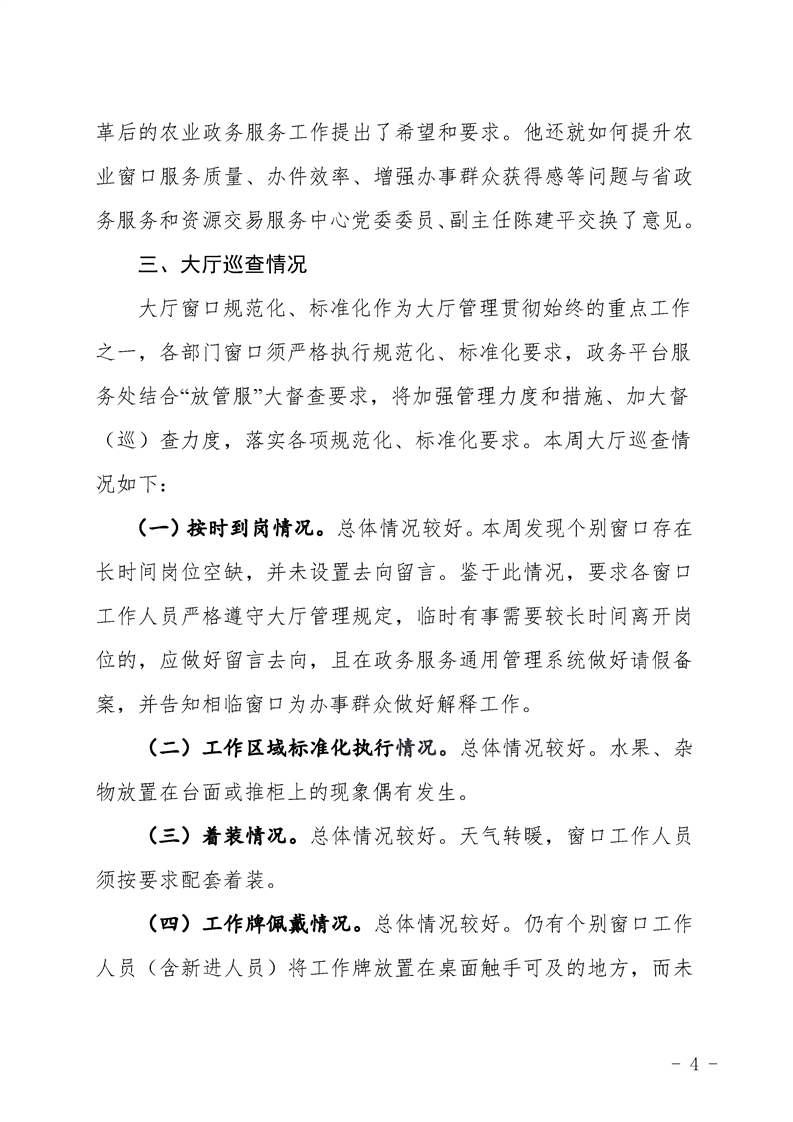 革后的农业政务服务工作提出了希望和要求。他还就如何提升农业窗口服务质量、办件效率、增强办事群众获得感等问题与省政务服务和资源交易服务中心党委委员、副主任陈建平交换了意见。

三、大厅巡查情况

大厅窗口规范化、标准化作为大厅管理贯彻始终的重点工作之一，各部门窗口须严格执行规范化、标准化要求，政务平台服务处结合“放管服”大督查要求，将加强管理力度和措施、加大督（巡）查力度，落实各项规范化、标准化要求。本周大厅巡查情况如下：

（一）按时到岗情况。总体情况较好。本周发现个别窗口存在长时间岗位空缺，并未设置去向留言。鉴于此情况，要求各窗口工作人员严格遵守大厅管理规定，临时有事需要较长时间离开岗位的，应做好留言去向，且在政务服务通用管理系统做好请假备案，并告知相临窗口为办事群众做好解释工作。

（二）工作区域标准化执行情况。总体情况较好。水果、杂物放置在台面或推柜上的现象偶有发生。

（三）着装情况。总体情况较好。天气转暖，窗口工作人员须按要求配套着装。

（四）工作牌佩戴情况。总体情况较好。仍有个别窗口工作人员（含新进人员）将工作牌放置在桌面触手可及的地方，而未

- 4 -